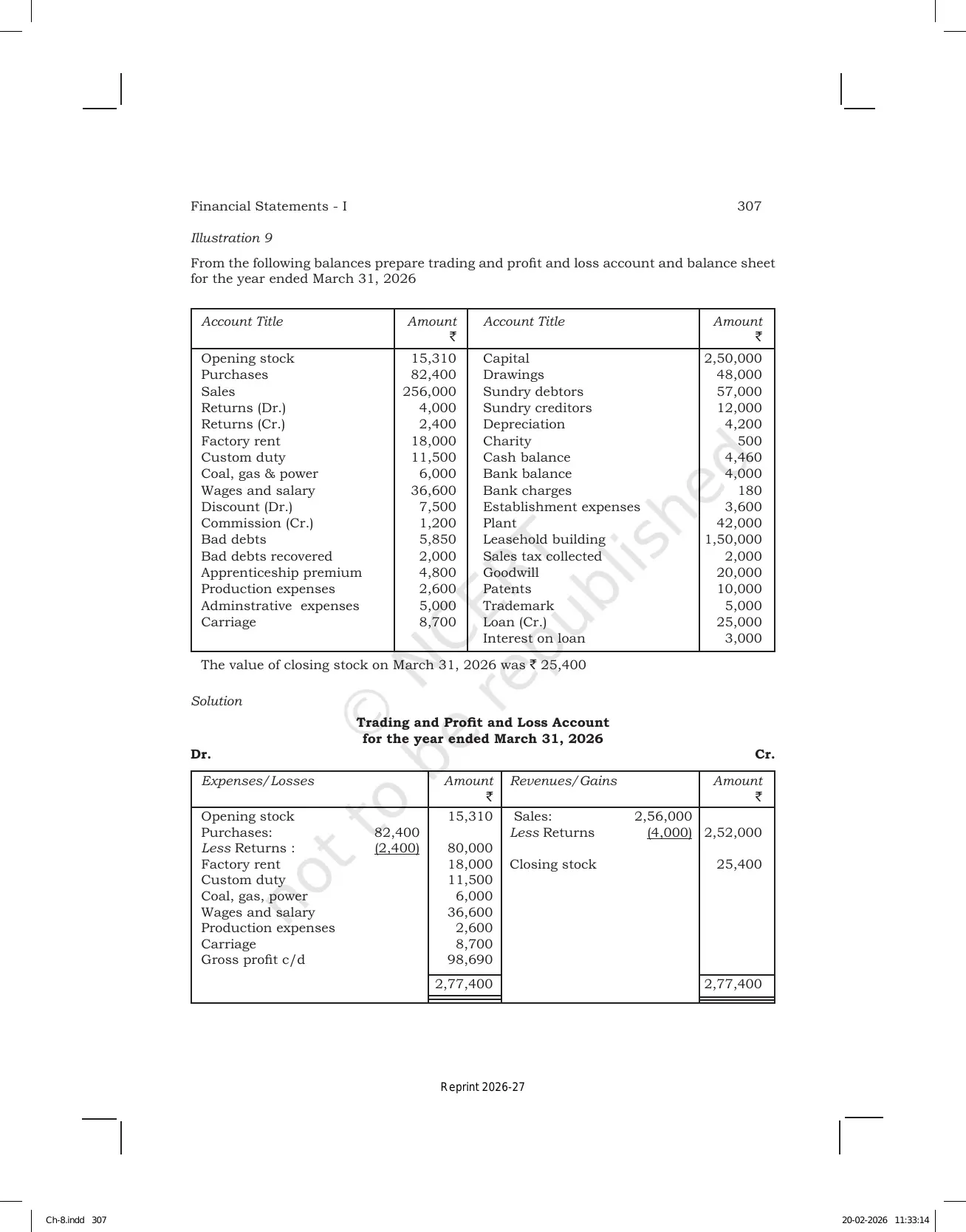 Financial Statements - I 307

Illustration 9

From the following balances prepare trading and profit and loss account and balance sheet for the year ended March 31, 2026

| Account Title | Amount ₹ | Account Title | Amount ₹ |
|---|---|---|---|
| Opening stock | 15,310 | Capital | 2,50,000 |
| Purchases | 82,400 | Drawings | 48,000 |
| Sales | 256,000 | Sundry debtors | 57,000 |
| Returns (Dr.) | 4,000 | Sundry creditors | 12,000 |
| Returns (Cr.) | 2,400 | Depreciation | 4,200 |
| Factory rent | 18,000 | Charity | 500 |
| Custom duty | 11,500 | Cash balance | 4,460 |
| Coal, gas & power | 6,000 | Bank balance | 4,000 |
| Wages and salary | 36,600 | Bank charges | 180 |
| Discount (Dr.) | 7,500 | Establishment expenses | 3,600 |
| Commission (Cr.) | 1,200 | Plant | 42,000 |
| Bad debts | 5,850 | Leasehold building | 1,50,000 |
| Bad debts recovered | 2,000 | Sales tax collected | 2,000 |
| Apprenticeship premium | 4,800 | Goodwill | 20,000 |
| Production expenses | 2,600 | Patents | 10,000 |
| Adminstrative expenses | 5,000 | Trademark | 5,000 |
| Carriage | 8,700 | Loan (Cr.) | 25,000 |
| | | Interest on loan | 3,000 |

The value of closing stock on March 31, 2026 was ₹ 25,400

Solution

Trading and Profit and Loss Account
for the year ended March 31, 2026

Dr. Cr.

| Expenses/Losses | | Amount ₹ | Revenues/Gains | | Amount ₹ |
|---|---|---|---|---|---|
| Opening stock | | 15,310 | Sales: | 2,56,000 | |
| Purchases: | 82,400 | | Less Returns | (4,000) | 2,52,000 |
| Less Returns : | (2,400) | 80,000 | | | |
| Factory rent | | 18,000 | Closing stock | | 25,400 |
| Custom duty | | 11,500 | | | |
| Coal, gas, power | | 6,000 | | | |
| Wages and salary | | 36,600 | | | |
| Production expenses | | 2,600 | | | |
| Carriage | | 8,700 | | | |
| Gross profit c/d | | 98,690 | | | |
| | | 2,77,400 | | | 2,77,400 |

Reprint 2026-27

Ch-8.indd 307 20-02-2026 11:33:14

© NCERT not to be republished